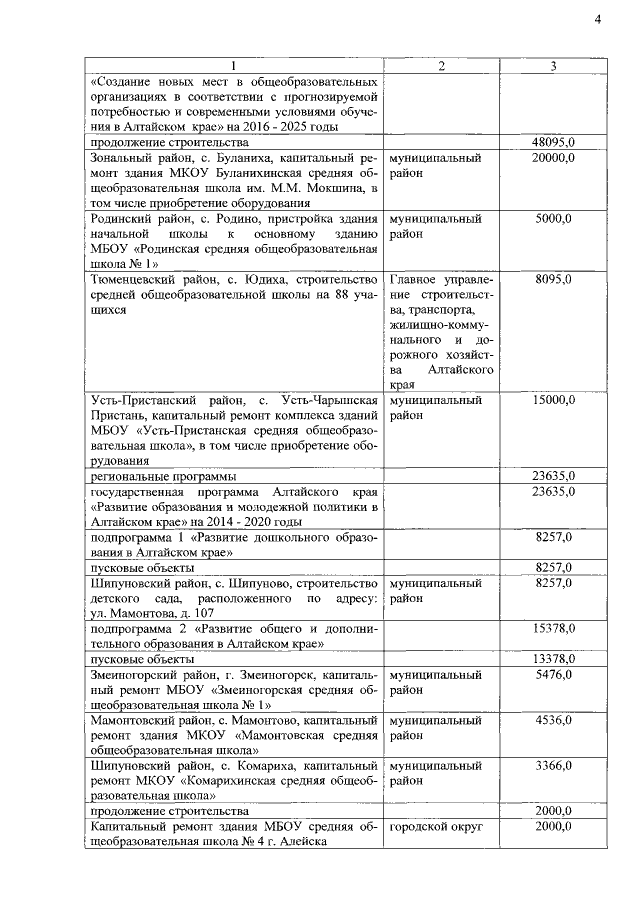 4

| 1 | 2 | 3 |
|---|---|---|
| «Создание новых мест в общеобразовательных организациях в соответствии с прогнозируемой потребностью и современными условиями обучения в Алтайском крае» на 2016 - 2025 годы | | |
| продолжение строительства | | 48095,0 |
| Зональный район, с. Буланиха, капитальный ремонт здания МКОУ Буланихинская средняя общеобразовательная школа им. М.М. Мокшина, в том числе приобретение оборудования | муниципальный район | 20000,0 |
| Родинский район, с. Родино, пристройка здания начальной школы к основному зданию МБОУ «Родинская средняя общеобразовательная школа № 1» | муниципальный район | 5000,0 |
| Тюменцевский район, с. Юдиха, строительство средней общеобразовательной школы на 88 учащихся | Главное управление строительства, транспорта, жилищно-коммунального и дорожного хозяйства Алтайского края | 8095,0 |
| Усть-Пристанский район, с. Усть-Чарышская Пристань, капитальный ремонт комплекса зданий МБОУ «Усть-Пристанская средняя общеобразовательная школа», в том числе приобретение оборудования | муниципальный район | 15000,0 |
| региональные программы | | 23635,0 |
| государственная программа Алтайского края «Развитие образования и молодежной политики в Алтайском крае» на 2014 - 2020 годы | | 23635,0 |
| подпрограмма 1 «Развитие дошкольного образования в Алтайском крае» | | 8257,0 |
| пусковые объекты | | 8257,0 |
| Шипуновский район, с. Шипуново, строительство детского сада, расположенного по адресу: ул. Мамонтова, д. 107 | муниципальный район | 8257,0 |
| подпрограмма 2 «Развитие общего и дополнительного образования в Алтайском крае» | | 15378,0 |
| пусковые объекты | | 13378,0 |
| Змеиногорский район, г. Змеиногорск, капитальный ремонт МБОУ «Змеиногорская средняя общеобразовательная школа № 1» | муниципальный район | 5476,0 |
| Мамонтовский район, с. Мамонтово, капитальный ремонт здания МКОУ «Мамонтовская средняя общеобразовательная школа» | муниципальный район | 4536,0 |
| Шипуновский район, с. Комариха, капитальный ремонт МКОУ «Комарихинская средняя общеобразовательная школа» | муниципальный район | 3366,0 |
| продолжение строительства | | 2000,0 |
| Капитальный ремонт здания МБОУ средняя общеобразовательная школа № 4 г. Алейска | городской округ | 2000,0 |